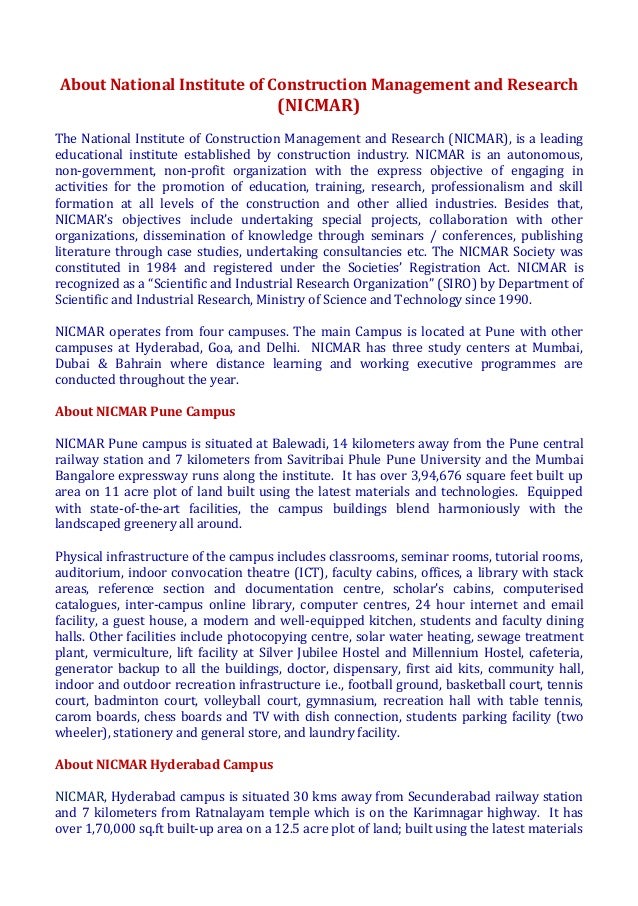 About National Institute of Construction Management and Research (NICMAR)

The National Institute of Construction Management and Research (NICMAR), is a leading educational institute established by construction industry. NICMAR is an autonomous, non-government, non-profit organization with the express objective of engaging in activities for the promotion of education, training, research, professionalism and skill formation at all levels of the construction and other allied industries. Besides that, NICMAR's objectives include undertaking special projects, collaboration with other organizations, dissemination of knowledge through seminars / conferences, publishing literature through case studies, undertaking consultancies etc. The NICMAR Society was constituted in 1984 and registered under the Societies' Registration Act. NICMAR is recognized as a "Scientific and Industrial Research Organization" (SIRO) by Department of Scientific and Industrial Research, Ministry of Science and Technology since 1990.

NICMAR operates from four campuses. The main Campus is located at Pune with other campuses at Hyderabad, Goa, and Delhi. NICMAR has three study centers at Mumbai, Dubai & Bahrain where distance learning and working executive programmes are conducted throughout the year.

About NICMAR Pune Campus

NICMAR Pune campus is situated at Balewadi, 14 kilometers away from the Pune central railway station and 7 kilometers from Savitribai Phule Pune University and the Mumbai Bangalore expressway runs along the institute. It has over 3,94,676 square feet built up area on 11 acre plot of land built using the latest materials and technologies. Equipped with state-of-the-art facilities, the campus buildings blend harmoniously with the landscaped greenery all around.

Physical infrastructure of the campus includes classrooms, seminar rooms, tutorial rooms, auditorium, indoor convocation theatre (ICT), faculty cabins, offices, a library with stack areas, reference section and documentation centre, scholar's cabins, computerised catalogues, inter-campus online library, computer centres, 24 hour internet and email facility, a guest house, a modern and well-equipped kitchen, students and faculty dining halls. Other facilities include photocopying centre, solar water heating, sewage treatment plant, vermiculture, lift facility at Silver Jubilee Hostel and Millennium Hostel, cafeteria, generator backup to all the buildings, doctor, dispensary, first aid kits, community hall, indoor and outdoor recreation infrastructure i.e., football ground, basketball court, tennis court, badminton court, volleyball court, gymnasium, recreation hall with table tennis, carom boards, chess boards and TV with dish connection, students parking facility (two wheeler), stationery and general store, and laundry facility.

About NICMAR Hyderabad Campus

NICMAR, Hyderabad campus is situated 30 kms away from Secunderabad railway station and 7 kilometers from Ratnalayam temple which is on the Karimnagar highway. It has over 1,70,000 sq.ft built-up area on a 12.5 acre plot of land; built using the latest materials